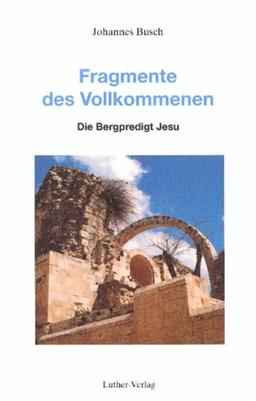 Johannes Busch

Fragmente des Vollkommenen

Die Bergpredigt Jesu

Luther-Verlag